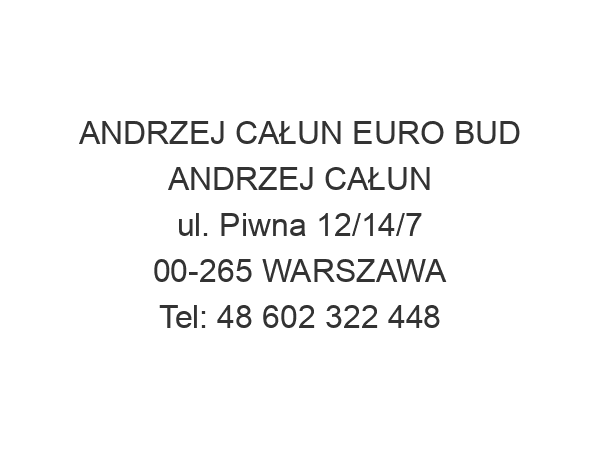 ANDRZEJ CAŁUN EURO BUD
ANDRZEJ CAŁUN
ul. Piwna 12/14/7
00-265 WARSZAWA
Tel: 48 602 322 448